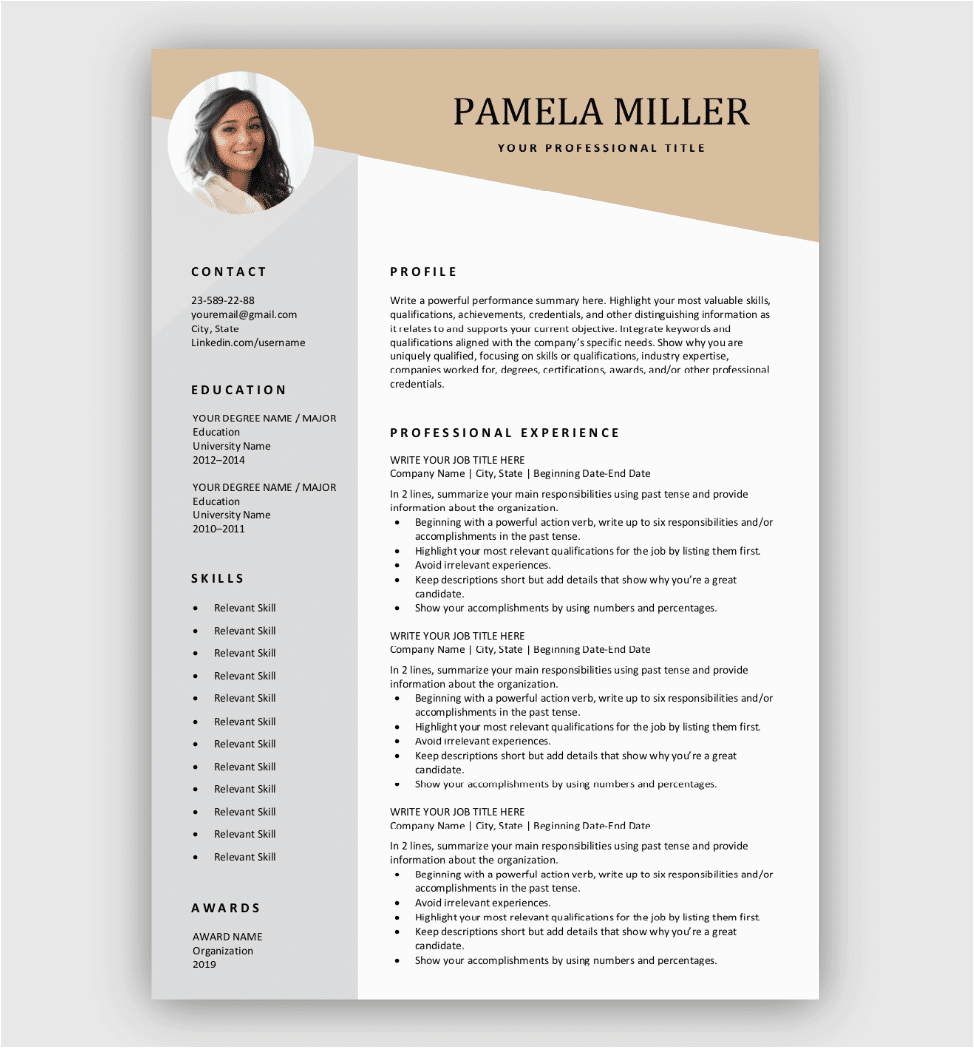 PAMELA MILLER

YOUR PROFESSIONAL TITLE

CONTACT

23-589-22-88
youremail@gmail.com
City, State
Linkedin.com/username

EDUCATION

YOUR DEGREE NAME / MAJOR
Education
University Name
2012–2014

YOUR DEGREE NAME / MAJOR
Education
University Name
2010–2011

SKILLS

- Relevant Skill
- Relevant Skill
- Relevant Skill
- Relevant Skill
- Relevant Skill
- Relevant Skill
- Relevant Skill
- Relevant Skill
- Relevant Skill
- Relevant Skill
- Relevant Skill
- Relevant Skill

AWARDS

AWARD NAME
Organization
2019

PROFILE

Write a powerful performance summary here. Highlight your most valuable skills, qualifications, achievements, credentials, and other distinguishing information as it relates to and supports your current objective. Integrate keywords and qualifications aligned with the company's specific needs. Show why you are uniquely qualified, focusing on skills or qualifications, industry expertise, companies worked for, degrees, certifications, awards, and/or other professional credentials.

PROFESSIONAL EXPERIENCE

WRITE YOUR JOB TITLE HERE
Company Name | City, State | Beginning Date-End Date

In 2 lines, summarize your main responsibilities using past tense and provide information about the organization.
- Beginning with a powerful action verb, write up to six responsibilities and/or accomplishments in the past tense.
- Highlight your most relevant qualifications for the job by listing them first.
- Avoid irrelevant experiences.
- Keep descriptions short but add details that show why you're a great candidate.
- Show your accomplishments by using numbers and percentages.

WRITE YOUR JOB TITLE HERE
Company Name | City, State | Beginning Date-End Date

In 2 lines, summarize your main responsibilities using past tense and provide information about the organization.
- Beginning with a powerful action verb, write up to six responsibilities and/or accomplishments in the past tense.
- Highlight your most relevant qualifications for the job by listing them first.
- Avoid irrelevant experiences.
- Keep descriptions short but add details that show why you're a great candidate.
- Show your accomplishments by using numbers and percentages.

WRITE YOUR JOB TITLE HERE
Company Name | City, State | Beginning Date-End Date

In 2 lines, summarize your main responsibilities using past tense and provide information about the organization.
- Beginning with a powerful action verb, write up to six responsibilities and/or accomplishments in the past tense.
- Avoid irrelevant experiences.
- Highlight your most relevant qualifications for the job by listing them first.
- Keep descriptions short but add details that show why you're a great candidate.
- Show your accomplishments by using numbers and percentages.